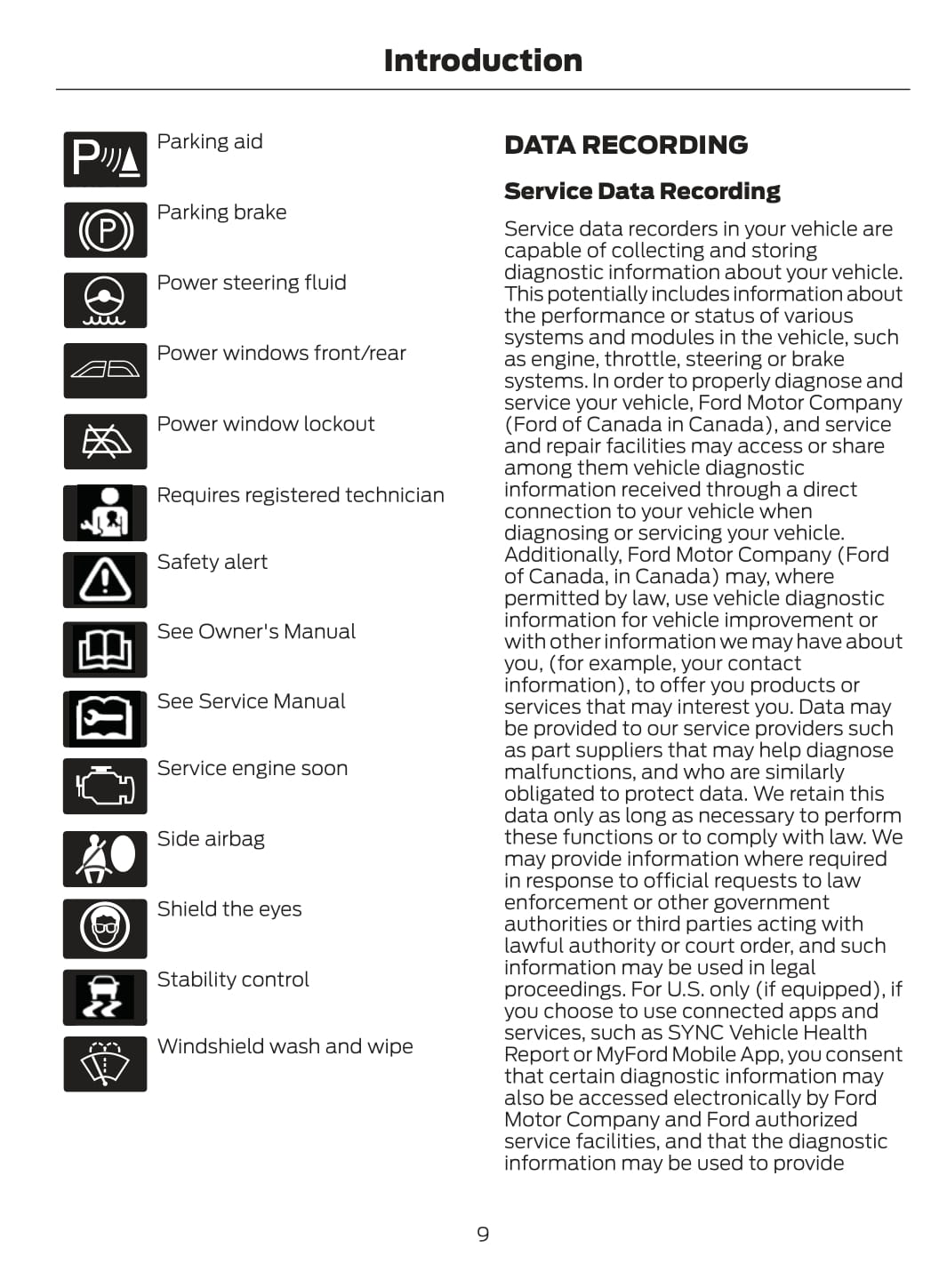 Introduction

Parking aid

Parking brake

Power steering fluid

Power windows front/rear

Power window lockout

Requires registered technician

Safety alert

See Owner's Manual

See Service Manual

Service engine soon

Side airbag

Shield the eyes

Stability control

Windshield wash and wipe

DATA RECORDING

Service Data Recording

Service data recorders in your vehicle are capable of collecting and storing diagnostic information about your vehicle. This potentially includes information about the performance or status of various systems and modules in the vehicle, such as engine, throttle, steering or brake systems. In order to properly diagnose and service your vehicle, Ford Motor Company (Ford of Canada in Canada), and service and repair facilities may access or share among them vehicle diagnostic information received through a direct connection to your vehicle when diagnosing or servicing your vehicle. Additionally, Ford Motor Company (Ford of Canada, in Canada) may, where permitted by law, use vehicle diagnostic information for vehicle improvement or with other information we may have about you, (for example, your contact information), to offer you products or services that may interest you. Data may be provided to our service providers such as part suppliers that may help diagnose malfunctions, and who are similarly obligated to protect data. We retain this data only as long as necessary to perform these functions or to comply with law. We may provide information where required in response to official requests to law enforcement or other government authorities or third parties acting with lawful authority or court order, and such information may be used in legal proceedings. For U.S. only (if equipped), if you choose to use connected apps and services, such as SYNC Vehicle Health Report or MyFord Mobile App, you consent that certain diagnostic information may also be accessed electronically by Ford Motor Company and Ford authorized service facilities, and that the diagnostic information may be used to provide

9